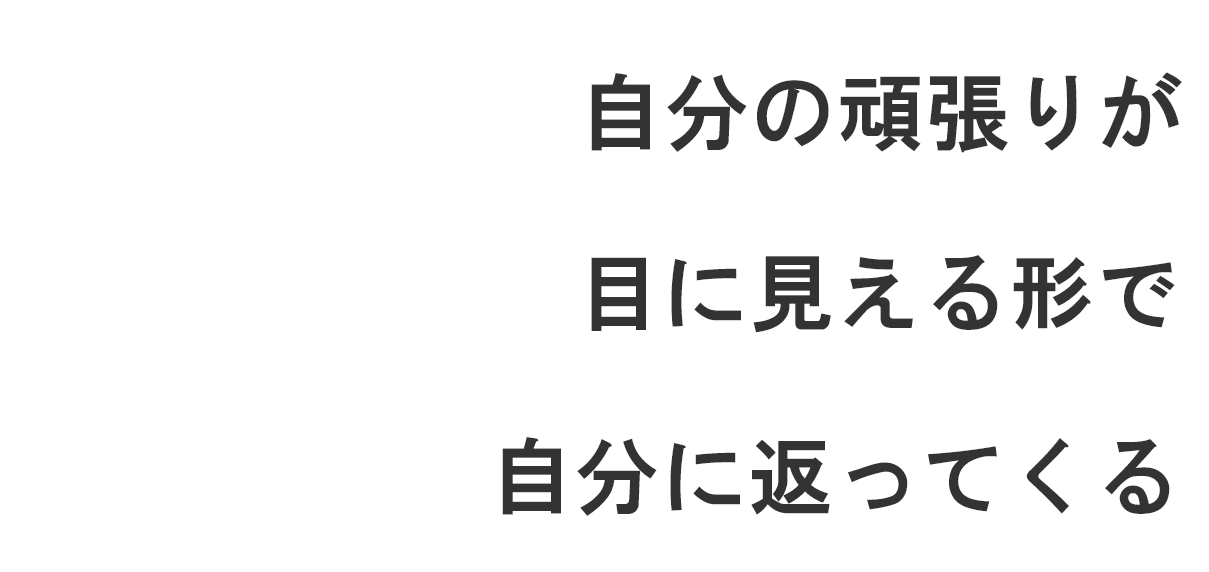 自分の頑張りが
目に見える形で
自分に返ってくる